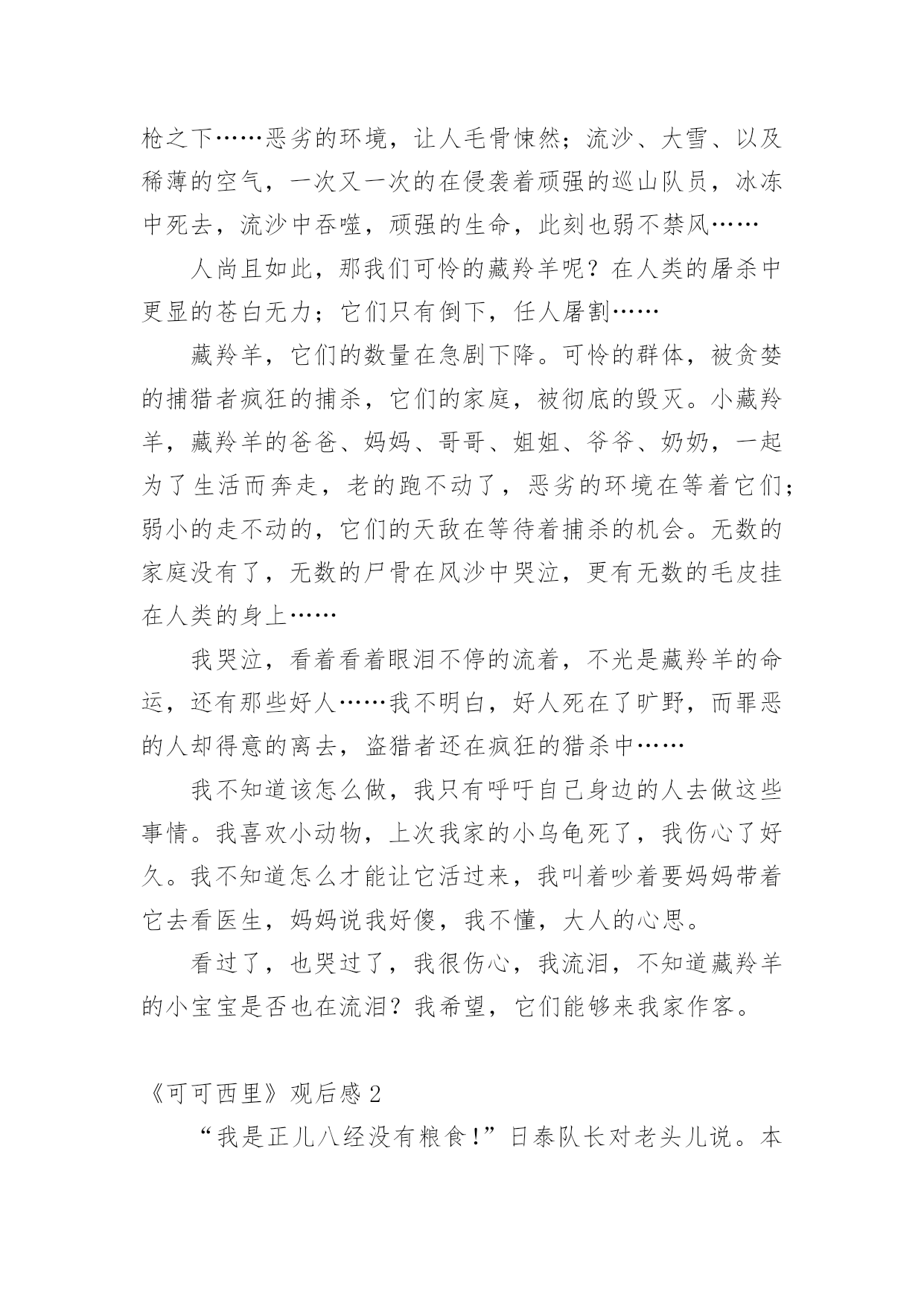 枪之下……恶劣的环境，让人毛骨悚然；流沙、大雪、以及稀薄的空气，一次又一次的在侵袭着顽强的巡山队员，冰冻中死去，流沙中吞噬，顽强的生命，此刻也弱不禁风……

人尚且如此，那我们可怜的藏羚羊呢？在人类的屠杀中更显的苍白无力；它们只有倒下，任人屠割……

藏羚羊，它们的数量在急剧下降。可怜的群体，被贪婪的捕猎者疯狂的捕杀，它们的家庭，被彻底的毁灭。小藏羚羊，藏羚羊的爸爸、妈妈、哥哥、姐姐、爷爷、奶奶，一起为了生活而奔走，老的跑不动了，恶劣的环境在等着它们；弱小的走不动的，它们的天敌在等待着捕杀的机会。无数的家庭没有了，无数的尸骨在风沙中哭泣，更有无数的毛皮挂在人类的身上……

我哭泣，看着看着眼泪不停的流着，不光是藏羚羊的命运，还有那些好人……我不明白，好人死在了旷野，而罪恶的人却得意的离去，盗猎者还在疯狂的猎杀中……

我不知道该怎么做，我只有呼吁自己身边的人去做这些事情。我喜欢小动物，上次我家的小乌龟死了，我伤心了好久。我不知道怎么才能让它活过来，我叫着吵着要妈妈带着它去看医生，妈妈说我好傻，我不懂，大人的心思。

看过了，也哭过了，我很伤心，我流泪，不知道藏羚羊的小宝宝是否也在流泪？我希望，它们能够来我家作客。

《可可西里》观后感 2

“我是正儿八经没有粮食！”日泰队长对老头儿说。本